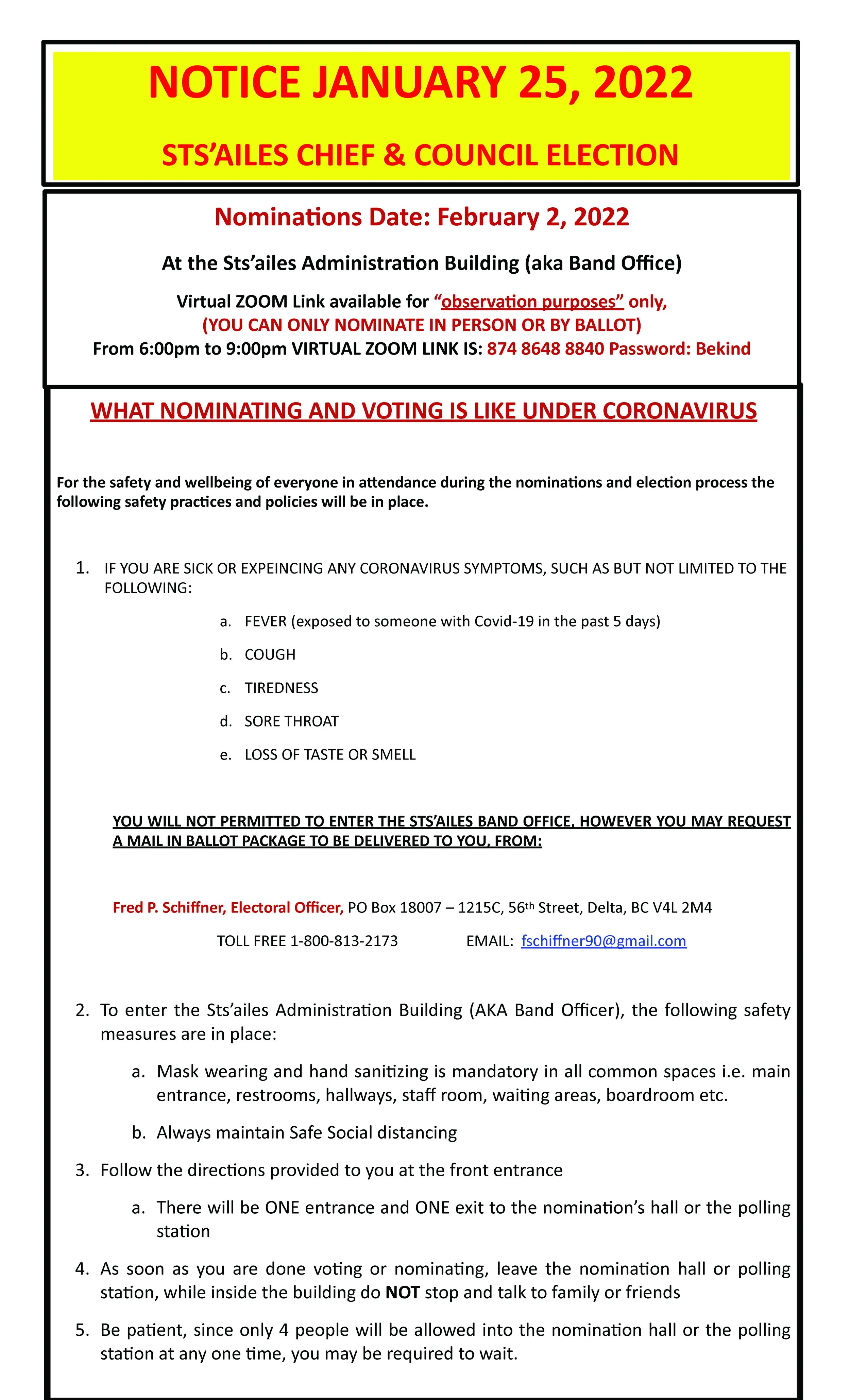 NOTICE JANUARY 25, 2022

STS'AILES CHIEF & COUNCIL ELECTION

Nominations Date: February 2, 2022

At the Sts'ailes Administration Building (aka Band Office)

Virtual ZOOM Link available for "observation purposes" only,
(YOU CAN ONLY NOMINATE IN PERSON OR BY BALLOT)
From 6:00pm to 9:00pm VIRTUAL ZOOM LINK IS: 874 8648 8840 Password: Bekind

WHAT NOMINATING AND VOTING IS LIKE UNDER CORONAVIRUS

For the safety and wellbeing of everyone in attendance during the nominations and election process the following safety practices and policies will be in place.

1. IF YOU ARE SICK OR EXPEINCING ANY CORONAVIRUS SYMPTOMS, SUCH AS BUT NOT LIMITED TO THE FOLLOWING:

a. FEVER (exposed to someone with Covid-19 in the past 5 days)
b. COUGH
c. TIREDNESS
d. SORE THROAT
e. LOSS OF TASTE OR SMELL

YOU WILL NOT PERMITTED TO ENTER THE STS'AILES BAND OFFICE, HOWEVER YOU MAY REQUEST A MAIL IN BALLOT PACKAGE TO BE DELIVERED TO YOU, FROM:

Fred P. Schiffner, Electoral Officer, PO Box 18007 – 1215C, 56th Street, Delta, BC V4L 2M4

TOLL FREE 1-800-813-2173 EMAIL: fschiffner90@gmail.com

2. To enter the Sts'ailes Administration Building (AKA Band Officer), the following safety measures are in place:

a. Mask wearing and hand sanitizing is mandatory in all common spaces i.e. main entrance, restrooms, hallways, staff room, waiting areas, boardroom etc.
b. Always maintain Safe Social distancing

3. Follow the directions provided to you at the front entrance

a. There will be ONE entrance and ONE exit to the nomination's hall or the polling station

4. As soon as you are done voting or nominating, leave the nomination hall or polling station, while inside the building do NOT stop and talk to family or friends

5. Be patient, since only 4 people will be allowed into the nomination hall or the polling station at any one time, you may be required to wait.